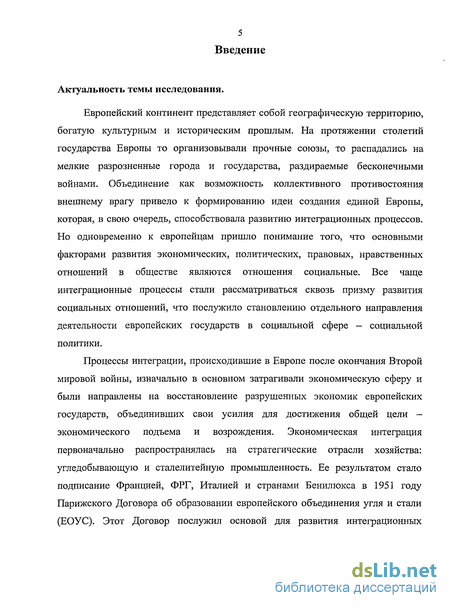 5

Введение

Актуальность темы исследования.

Европейский континент представляет собой географическую территорию, богатую культурным и историческим прошлым. На протяжении столетий государства Европы то организовывали прочные союзы, то распадались на мелкие разрозненные города и государства, раздираемые бесконечными войнами. Объединение как возможность коллективного противостояния внешнему врагу привело к формированию идеи создания единой Европы, которая, в свою очередь, способствовала развитию интеграционных процессов. Но одновременно к европейцам пришло понимание того, что основными факторами развития экономических, политических, правовых, нравственных отношений в обществе являются отношения социальные. Все чаще интеграционные процессы стали рассматриваться сквозь призму развития социальных отношений, что послужило становлению отдельного направления деятельности европейских государств в социальной сфере – социальной политики.

Процессы интеграции, происходившие в Европе после окончания Второй мировой войны, изначально в основном затрагивали экономическую сферу и были направлены на восстановление разрушенных экономик европейских государств, объединивших свои усилия для достижения общей цели – экономического подъема и возрождения. Экономическая интеграция первоначально распространялась на стратегические отрасли хозяйства: угледобывающую и сталелитейную промышленность. Ее результатом стало подписание Францией, ФРГ, Италией и странами Бенилюкса в 1951 году Парижского Договора об образовании европейского объединения угля и стали (ЕОУС). Этот Договор послужил основой для развития интеграционных

dsLib.net
библиотека диссертаций